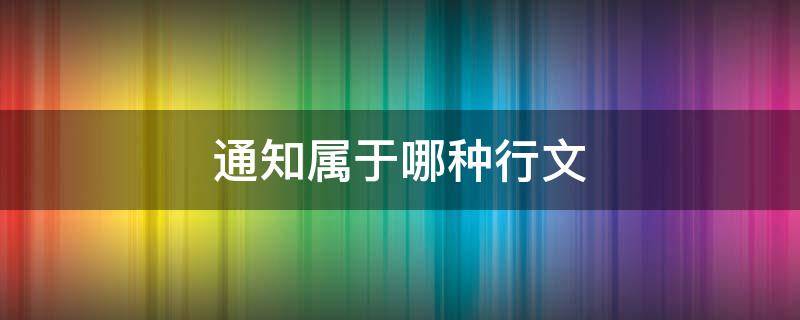 通知属于哪种行文